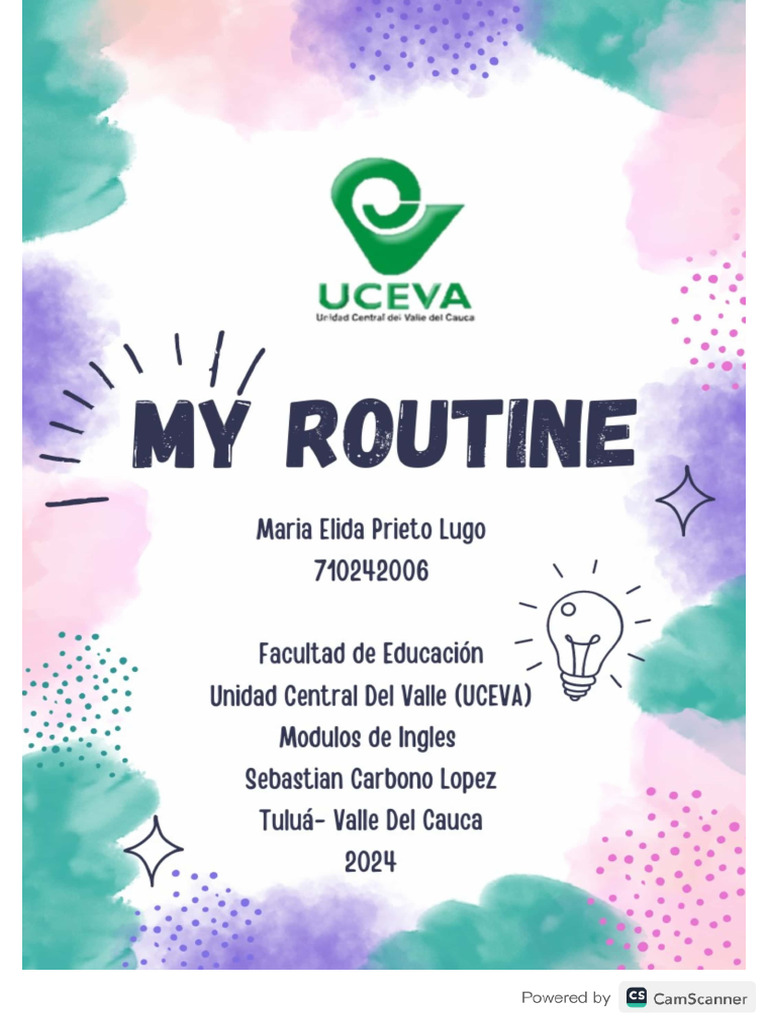 UCEVA
Unidad Central del Valle del Cauca

MY ROUTINE

Maria Elida Prieto Lugo
710242006

Facultad de Educación
Unidad Central Del Valle (UCEVA)
Modulos de Ingles
Sebastian Carbono Lopez
Tuluá- Valle Del Cauca
2024

Powered by CS CamScanner